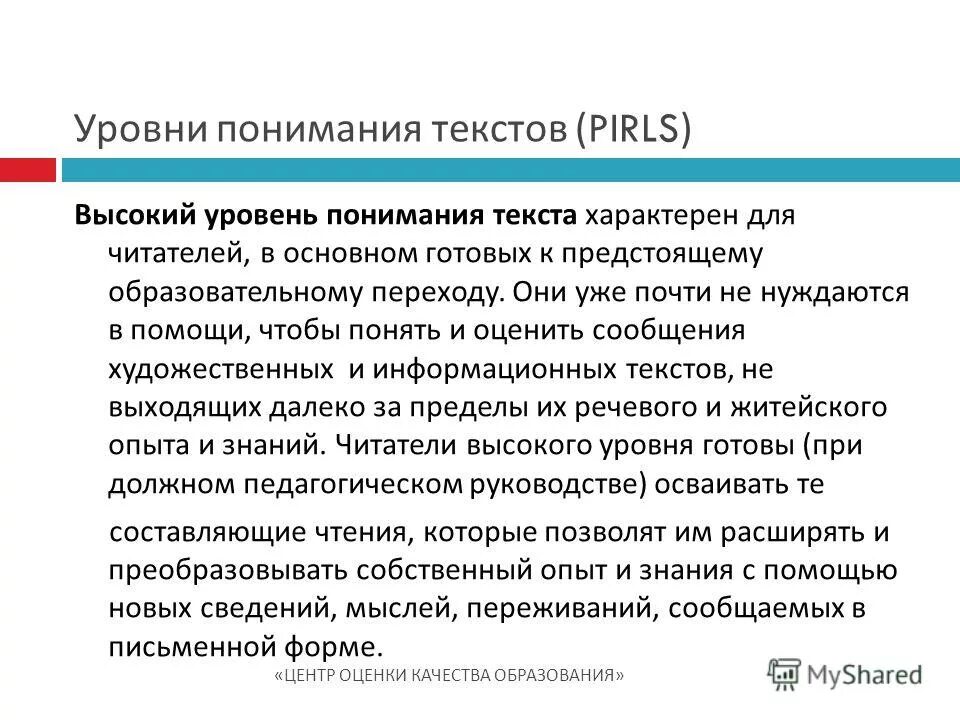 Уровни понимания текстов (PIRLS)

Высокий уровень понимания текста характерен для читателей, в основном готовых к предстоящему образовательному переходу. Они уже почти не нуждаются в помощи, чтобы понять и оценить сообщения художественных и информационных текстов, не выходящих далеко за пределы их речевого и житейского опыта и знаний. Читатели высокого уровня готовы (при должном педагогическом руководстве) осваивать те

составляющие чтения, которые позволят им расширять и преобразовывать собственный опыт и знания с помощью новых сведений, мыслей, переживаний, сообщаемых в письменной форме.

«ЦЕНТР ОЦЕНКИ КАЧЕСТВА ОБРАЗОВАНИЯ»

MyShared